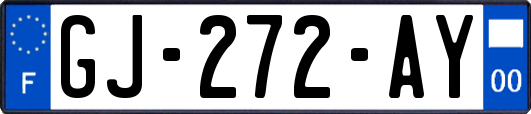 F
GJ-272-AY
00